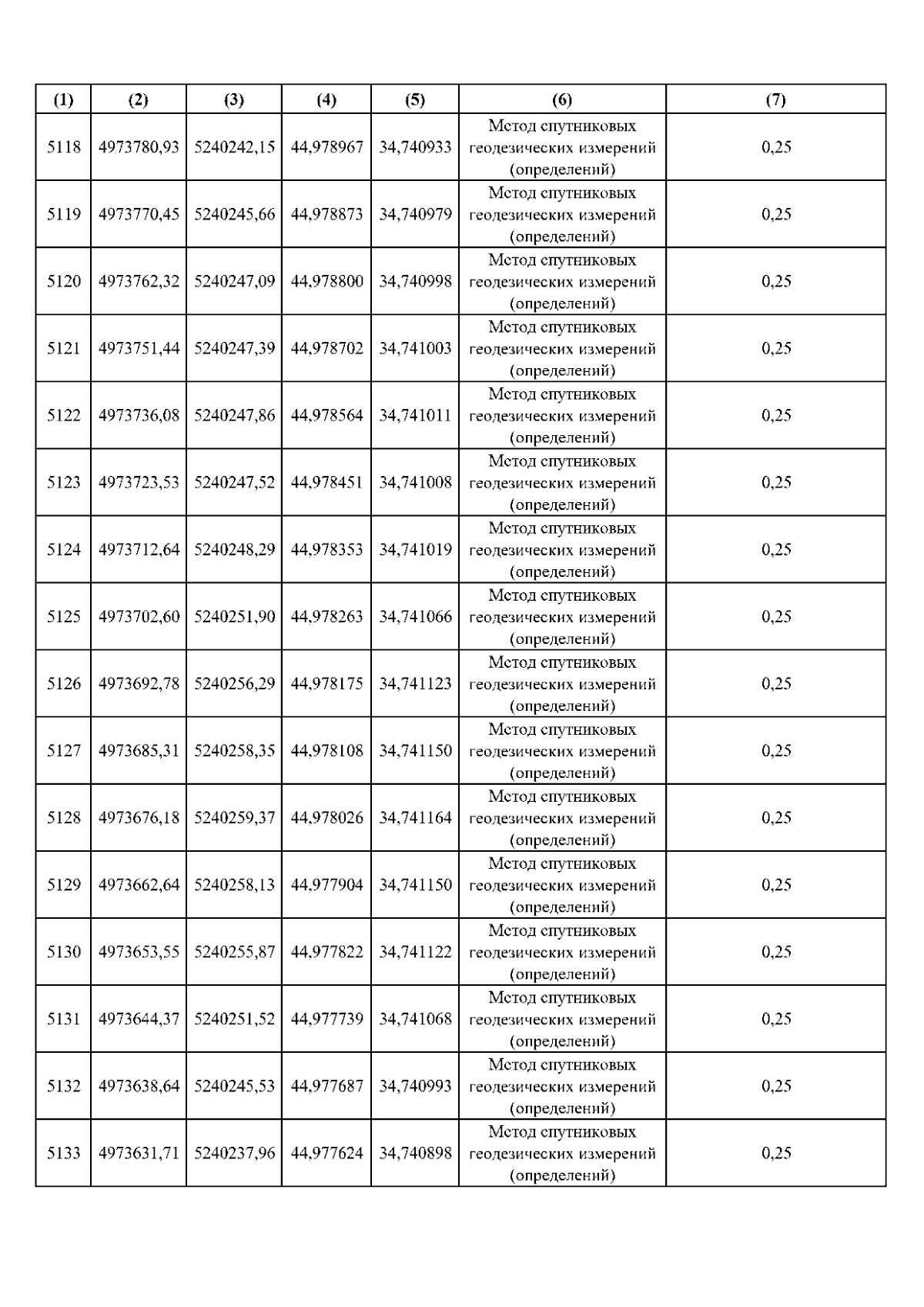 | (1) | (2) | (3) | (4) | (5) | (6) | (7) |
|---|---|---|---|---|---|---|
| 5118 | 4973780,93 | 5240242,15 | 44,978967 | 34,740933 | Метод спутниковых геодезических измерений (определений) | 0,25 |
| 5119 | 4973770,45 | 5240245,66 | 44,978873 | 34,740979 | Метод спутниковых геодезических измерений (определений) | 0,25 |
| 5120 | 4973762,32 | 5240247,09 | 44,978800 | 34,740998 | Метод спутниковых геодезических измерений (определений) | 0,25 |
| 5121 | 4973751,44 | 5240247,39 | 44,978702 | 34,741003 | Метод спутниковых геодезических измерений (определений) | 0,25 |
| 5122 | 4973736,08 | 5240247,86 | 44,978564 | 34,741011 | Метод спутниковых геодезических измерений (определений) | 0,25 |
| 5123 | 4973723,53 | 5240247,52 | 44,978451 | 34,741008 | Метод спутниковых геодезических измерений (определений) | 0,25 |
| 5124 | 4973712,64 | 5240248,29 | 44,978353 | 34,741019 | Метод спутниковых геодезических измерений (определений) | 0,25 |
| 5125 | 4973702,60 | 5240251,90 | 44,978263 | 34,741066 | Метод спутниковых геодезических измерений (определений) | 0,25 |
| 5126 | 4973692,78 | 5240256,29 | 44,978175 | 34,741123 | Метод спутниковых геодезических измерений (определений) | 0,25 |
| 5127 | 4973685,31 | 5240258,35 | 44,978108 | 34,741150 | Метод спутниковых геодезических измерений (определений) | 0,25 |
| 5128 | 4973676,18 | 5240259,37 | 44,978026 | 34,741164 | Метод спутниковых геодезических измерений (определений) | 0,25 |
| 5129 | 4973662,64 | 5240258,13 | 44,977904 | 34,741150 | Метод спутниковых геодезических измерений (определений) | 0,25 |
| 5130 | 4973653,55 | 5240255,87 | 44,977822 | 34,741122 | Метод спутниковых геодезических измерений (определений) | 0,25 |
| 5131 | 4973644,37 | 5240251,52 | 44,977739 | 34,741068 | Метод спутниковых геодезических измерений (определений) | 0,25 |
| 5132 | 4973638,64 | 5240245,53 | 44,977687 | 34,740993 | Метод спутниковых геодезических измерений (определений) | 0,25 |
| 5133 | 4973631,71 | 5240237,96 | 44,977624 | 34,740898 | Метод спутниковых геодезических измерений (определений) | 0,25 |